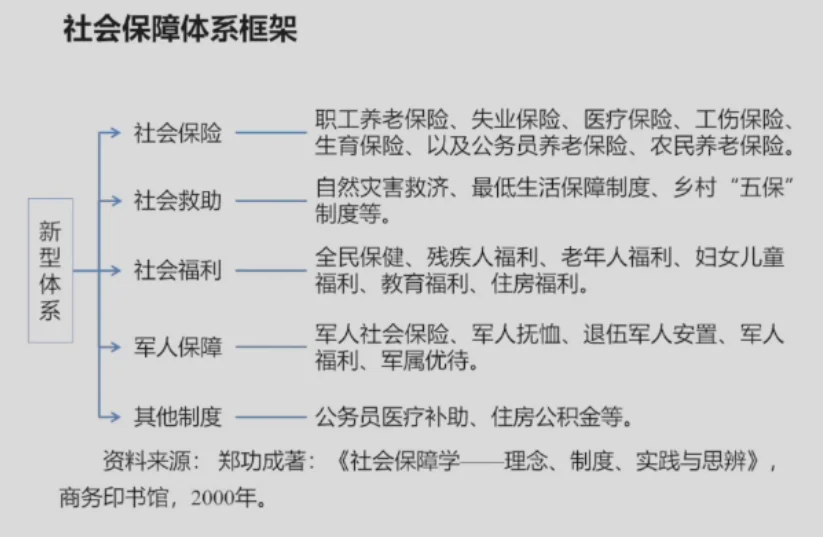 社会保障体系框架

新型体系

社会保险 职工养老保险、失业保险、医疗保险、工伤保险、生育保险、以及公务员养老保险、农民养老保险。

社会救助 自然灾害救济、最低生活保障制度、乡村“五保”制度等。

社会福利 全民保健、残疾人福利、老年人福利、妇女儿童福利、教育福利、住房福利。

军人保障 军人社会保险、军人抚恤、退伍军人安置、军人福利、军属优待。

其他制度 公务员医疗补助、住房公积金等。

资料来源：郑功成著：《社会保障学——理念、制度、实践与思辨》，商务印书馆，2000年。